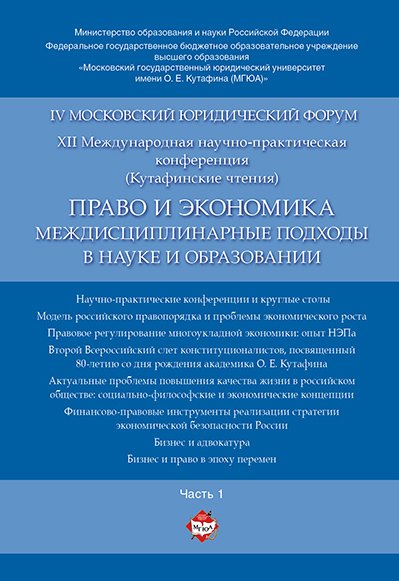 Министерство образования и науки Российской Федерации
Федеральное государственное бюджетное образовательное учреждение высшего образования
«Московский государственный юридический университет имени О. Е. Кутафина (МГЮА)»

IV МОСКОВСКИЙ ЮРИДИЧЕСКИЙ ФОРУМ

XII Международная научно-практическая конференция
(Кутафинские чтения)

ПРАВО И ЭКОНОМИКА
МЕЖДИСЦИПЛИНАРНЫЕ ПОДХОДЫ В НАУКЕ И ОБРАЗОВАНИИ

Научно-практические конференции и круглые столы

Модель российского правопорядка и проблемы экономического роста

Правовое регулирование многоукладной экономики: опыт НЭПа

Второй Всероссийский слет конституционалистов, посвященный 80-летию со дня рождения академика О. Е. Кутафина

Актуальные проблемы повышения качества жизни в российском обществе: социально-философские и экономические концепции

Финансово-правовые инструменты реализации стратегии экономической безопасности России

Бизнес и адвокатура

Бизнес и право в эпоху перемен

Часть 1

МГЮА